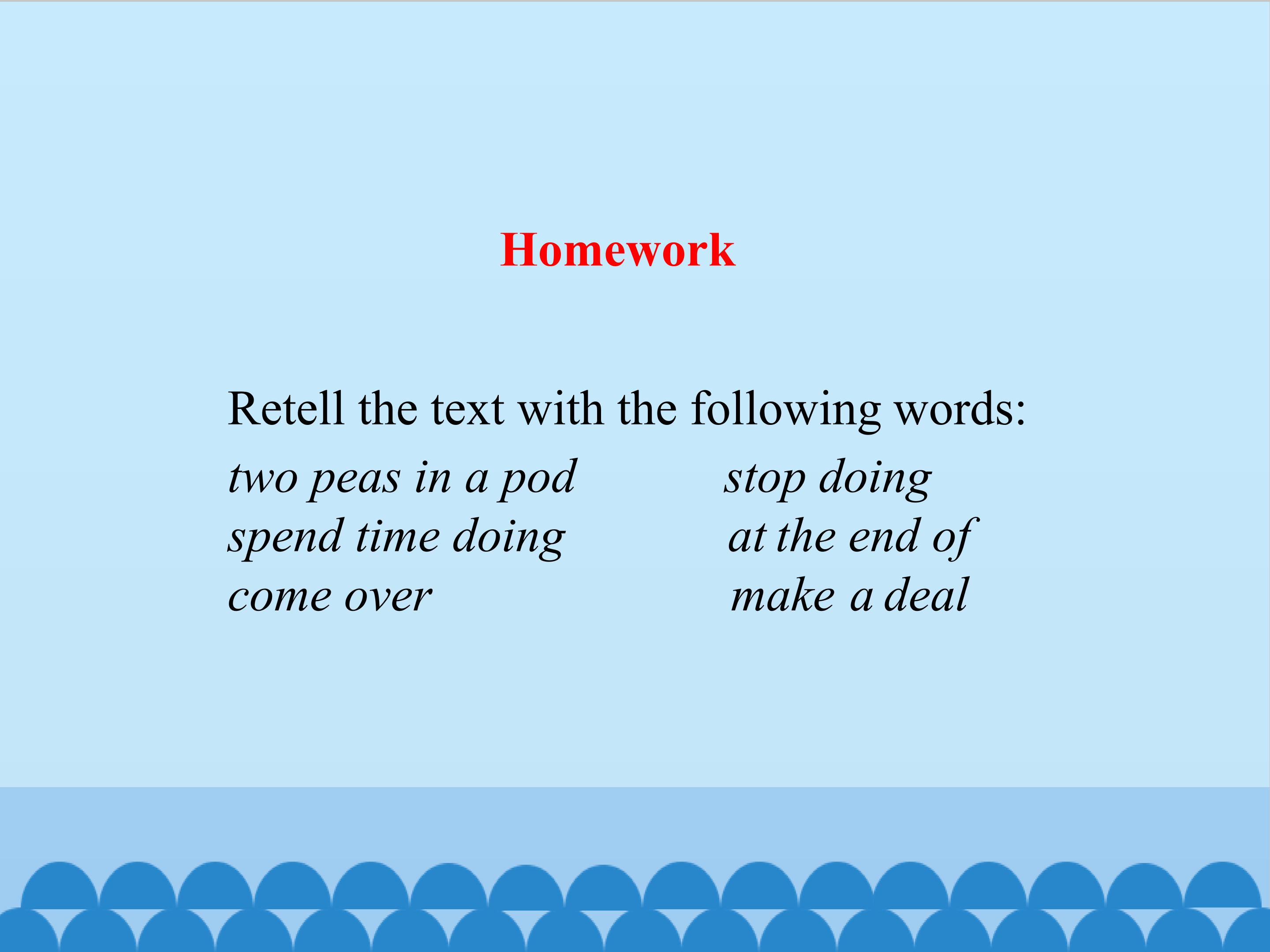 Homework

Retell the text with the following words:

two peas in a pod
spend time doing
come over

stop doing
at the end of
make a deal